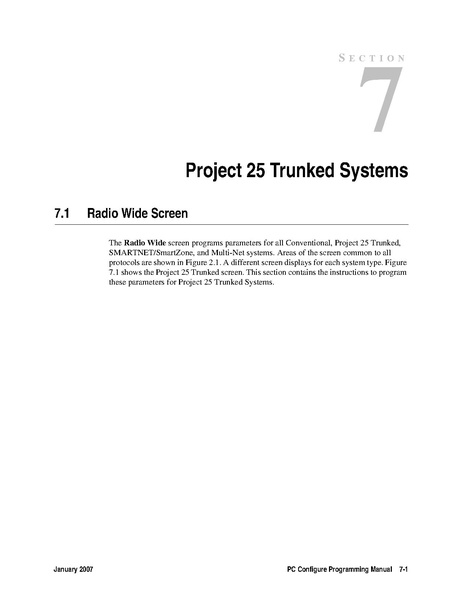 SECTION

7

Project 25 Trunked Systems

7.1 Radio Wide Screen

The Radio Wide screen programs parameters for all Conventional, Project 25 Trunked, SMARTNET/SmartZone, and Multi-Net systems. Areas of the screen common to all protocols are shown in Figure 2.1. A different screen displays for each system type. Figure 7.1 shows the Project 25 Trunked screen. This section contains the instructions to program these parameters for Project 25 Trunked Systems.

January 2007

PC Configure Programming Manual 7-1